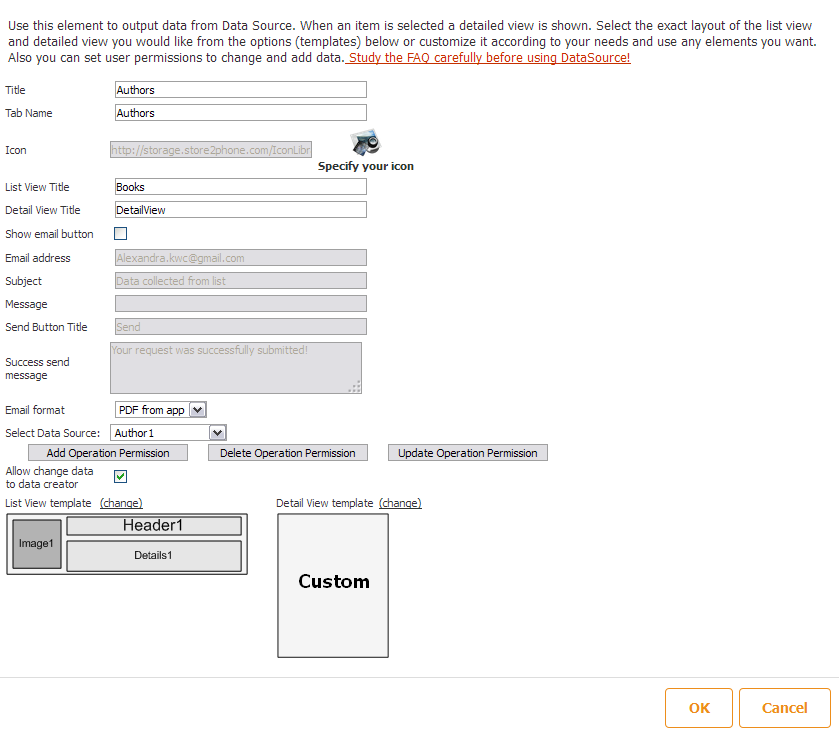 Use this element to output data from Data Source. When an item is selected a detailed view is shown. Select the exact layout of the list view and detailed view you would like from the options (templates) below or customize it according to your needs and use any elements you want. Also you can set user permissions to change and add data. Study the FAQ carefully before using DataSource!

Title Authors
Tab Name Authors
Icon http://storage.store2phone.com/IconLibr
Specify your icon
List View Title Books
Detail View Title DetailView
Show email button
Email address Alexandra.kwc@gmail.com
Subject Data collected from list
Message
Send Button Title Send
Success send message Your request was successfully submitted!
Email format PDF from app
Select Data Source: Author1
Add Operation Permission Delete Operation Permission Update Operation Permission
Allow change data to data creator
List View template (change)
Image1
Header1
Details1
Detail View template (change)
Custom

OK Cancel